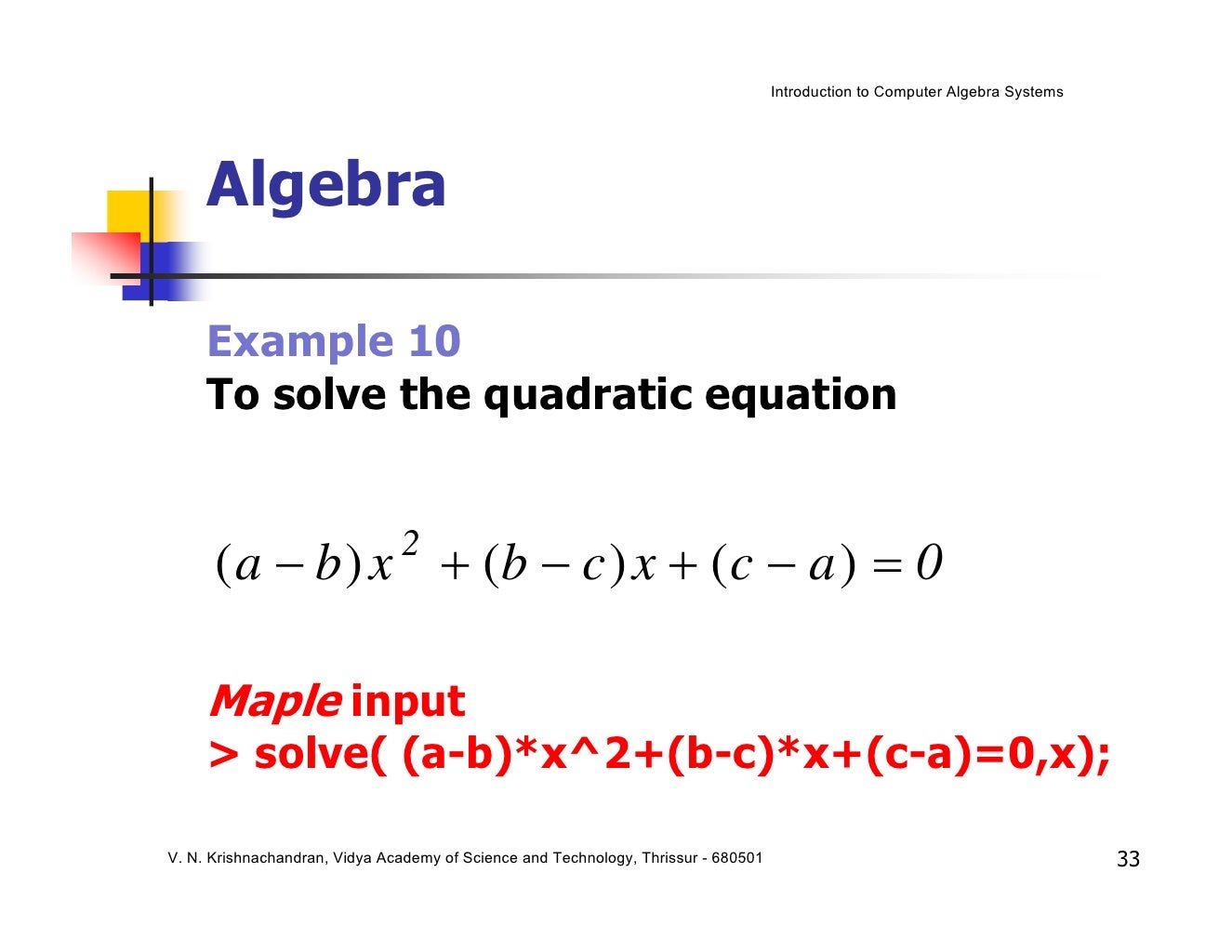 Introduction to Computer Algebra Systems

Algebra

Example 10
To solve the quadratic equation

$(a-b)x^2+(b-c)x+(c-a)=0$

Maple input
> solve( (a-b)*x^2+(b-c)*x+(c-a)=0,x);

V. N. Krishnachandran, Vidya Academy of Science and Technology, Thrissur - 680501

33